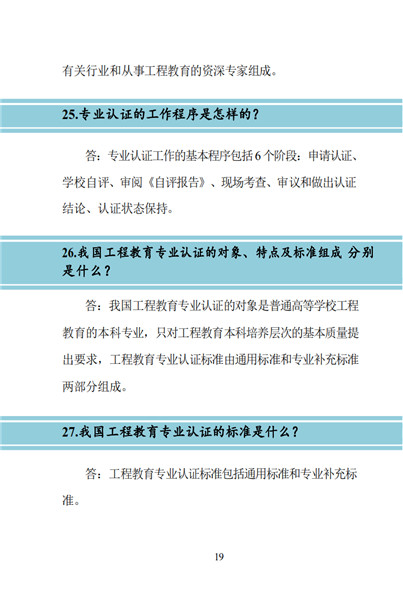 有关行业和从事工程教育的资深专家组成。

25.专业认证的工作程序是怎样的？

答：专业认证工作的基本程序包括 6 个阶段：申请认证、学校自评、审阅《自评报告》、现场考查、审议和做出认证结论、认证状态保持。

26.我国工程教育专业认证的对象、特点及标准组成 分别是什么？

答：我国工程教育专业认证的对象是普通高等学校工程教育的本科专业，只对工程教育本科培养层次的基本质量提出要求，工程教育专业认证标准由通用标准和专业补充标准两部分组成。

27.我国工程教育专业认证的标准是什么？

答：工程教育专业认证标准包括通用标准和专业补充标准。

19